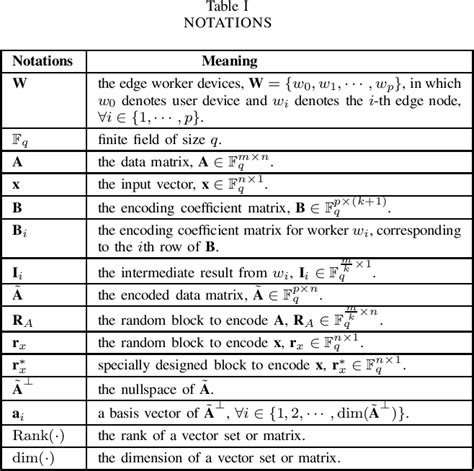 Table I
NOTATIONS

| Notations | Meaning |
|---|---|
| $\mathbf{W}$ | the edge worker devices, $\mathbf{W} = \{w_0, w_1, \cdots, w_p\}$, in which $w_0$ denotes user device and $w_i$ denotes the $i$-th edge node, $\forall i \in \{1, \cdots, p\}$. |
| $\mathbb{F}_q$ | finite field of size $q$. |
| $\mathbf{A}$ | the data matrix, $\mathbf{A} \in \mathbb{F}_q^{m \times n}$. |
| $\mathbf{x}$ | the input vector, $\mathbf{x} \in \mathbb{F}_q^{n \times 1}$. |
| $\mathbf{B}$ | the encoding coefficient matrix, $\mathbf{B} \in \mathbb{F}_q^{p \times (k+1)}$. |
| $\mathbf{B}_i$ | the encoding coefficient matrix for worker $w_i$, corresponding to the $i$th row of $\mathbf{B}$. |
| $\mathbf{I}_i$ | the intermediate result from $w_i$, $\mathbf{I}_i \in \mathbb{F}_q^{\frac{m}{k} \times 1}$. |
| $\tilde{\mathbf{A}}$ | the encoded data matrix, $\tilde{\mathbf{A}} \in \mathbb{F}_q^{p \times n}$. |
| $\mathbf{R}_A$ | the random block to encode $\mathbf{A}$, $\mathbf{R}_A \in \mathbb{F}_q^{\frac{m}{k} \times n}$. |
| $\mathbf{r}_x$ | the random block to encode $\mathbf{x}$, $\mathbf{r}_x \in \mathbb{F}_q^{n \times 1}$. |
| $\mathbf{r}_x^*$ | specially designed block to encode $\mathbf{x}$, $\mathbf{r}_x^* \in \mathbb{F}_q^{n \times 1}$. |
| $\tilde{\mathbf{A}}^{\perp}$ | the nullspace of $\tilde{\mathbf{A}}$. |
| $\mathbf{a}_i$ | a basis vector of $\tilde{\mathbf{A}}^{\perp}$, $\forall i \in \{1, 2, \cdots, \dim(\tilde{\mathbf{A}}^{\perp})\}$. |
| $\mathrm{Rank}(\cdot)$ | the rank of a vector set or matrix. |
| $\dim(\cdot)$ | the dimension of a vector set or matrix. |